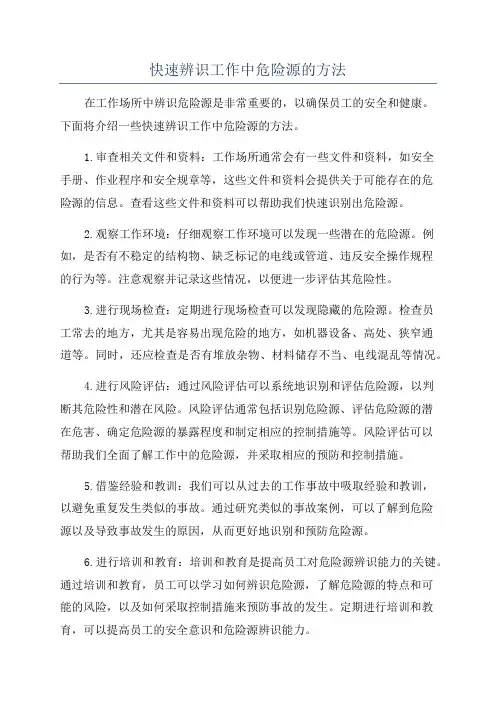 快速辨识工作中危险源的方法

在工作场所中辨识危险源是非常重要的，以确保员工的安全和健康。下面将介绍一些快速辨识工作中危险源的方法。

1.审查相关文件和资料：工作场所通常会有一些文件和资料，如安全手册、作业程序和安全规章等，这些文件和资料会提供关于可能存在的危险源的信息。查看这些文件和资料可以帮助我们快速识别出危险源。

2.观察工作环境：仔细观察工作环境可以发现一些潜在的危险源。例如，是否有不稳定的结构物、缺乏标记的电线或管道、违反安全操作规程的行为等。注意观察并记录这些情况，以便进一步评估其危险性。

3.进行现场检查：定期进行现场检查可以发现隐藏的危险源。检查员工常去的地方，尤其是容易出现危险的地方，如机器设备、高处、狭窄通道等。同时，还应检查是否有堆放杂物、材料储存不当、电线混乱等情况。

4.进行风险评估：通过风险评估可以系统地识别和评估危险源，以判断其危险性和潜在风险。风险评估通常包括识别危险源、评估危险源的潜在危害、确定危险源的暴露程度和制定相应的控制措施等。风险评估可以帮助我们全面了解工作中的危险源，并采取相应的预防和控制措施。

5.借鉴经验和教训：我们可以从过去的工作事故中吸取经验和教训，以避免重复发生类似的事故。通过研究类似的事故案例，可以了解到危险源以及导致事故发生的原因，从而更好地识别和预防危险源。

6.进行培训和教育：培训和教育是提高员工对危险源辨识能力的关键。通过培训和教育，员工可以学习如何辨识危险源，了解危险源的特点和可能的风险，以及如何采取控制措施来预防事故的发生。定期进行培训和教育，可以提高员工的安全意识和危险源辨识能力。